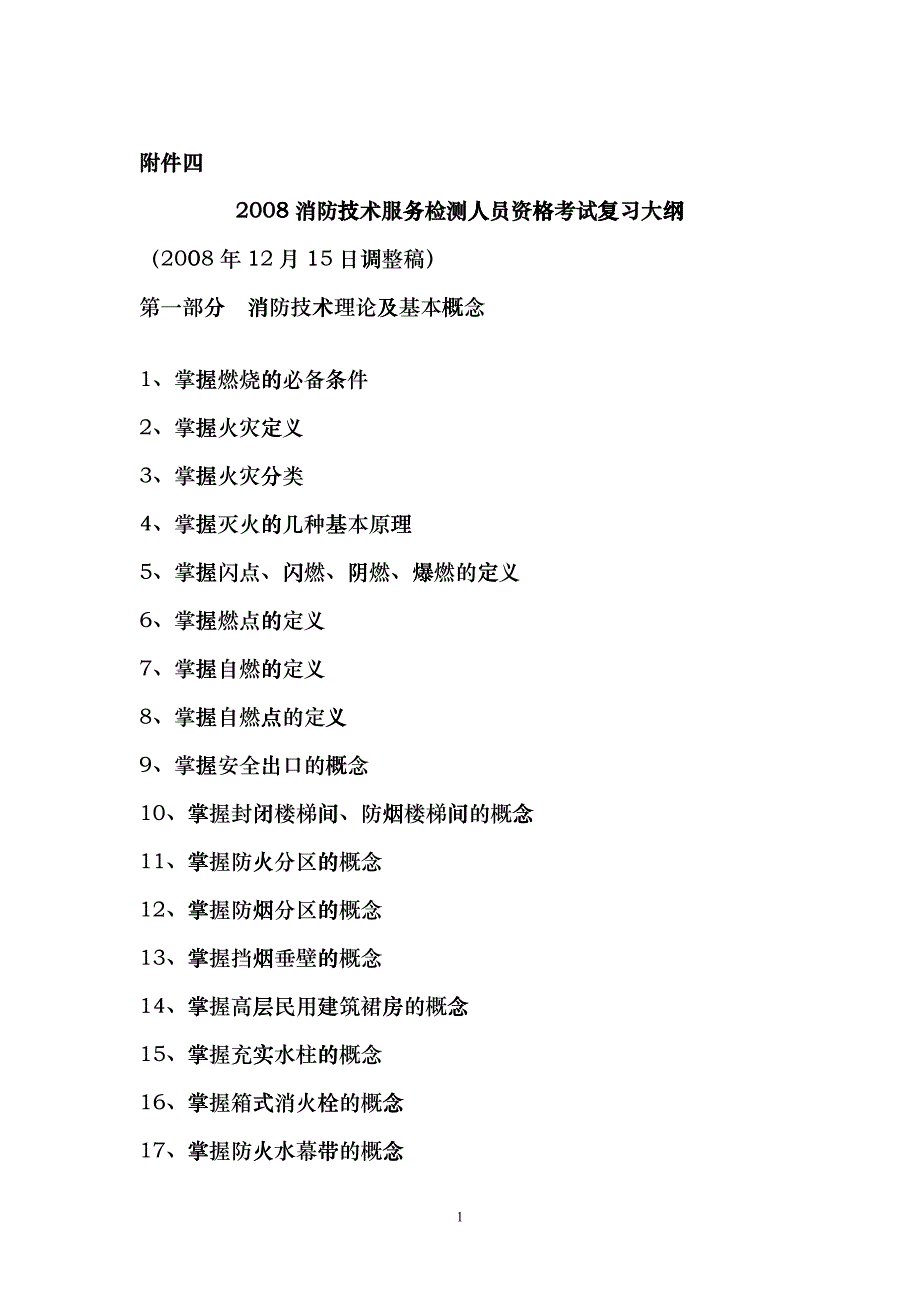 附件四

2008 消防技术服务检测人员资格考试复习大纲

（2008 年 12 月 15 日调整稿）

第一部分　消防技术理论及基本概念

1、掌握燃烧的必备条件

2、掌握火灾定义

3、掌握火灾分类

4、掌握灭火的几种基本原理

5、掌握闪点、闪燃、阴燃、爆燃的定义

6、掌握燃点的定义

7、掌握自燃的定义

8、掌握自燃点的定义

9、掌握安全出口的概念

10、掌握封闭楼梯间、防烟楼梯间的概念

11、掌握防火分区的概念

12、掌握防烟分区的概念

13、掌握挡烟垂壁的概念

14、掌握高层民用建筑裙房的概念

15、掌握充实水柱的概念

16、掌握箱式消火栓的概念

17、掌握防火水幕带的概念

1